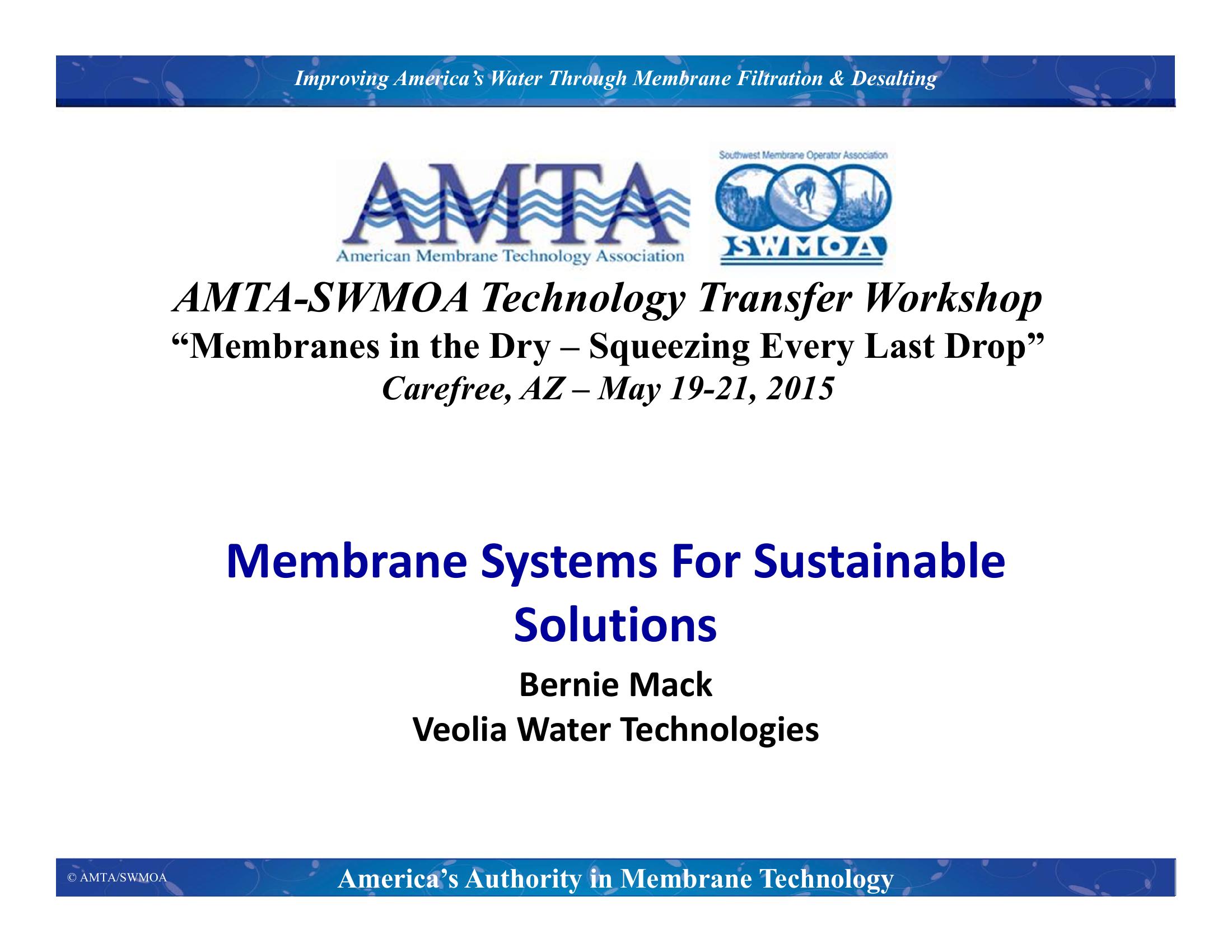 Improving America's Water Through Membrane Filtration & Desalting

AMTA
American Membrane Technology Association

Southwest Membrane Operator Association
SWMOA

AMTA-SWMOA Technology Transfer Workshop
"Membranes in the Dry – Squeezing Every Last Drop"
Carefree, AZ – May 19-21, 2015

Membrane Systems For Sustainable Solutions

Bernie Mack
Veolia Water Technologies

© AMTA/SWMOA
America's Authority in Membrane Technology